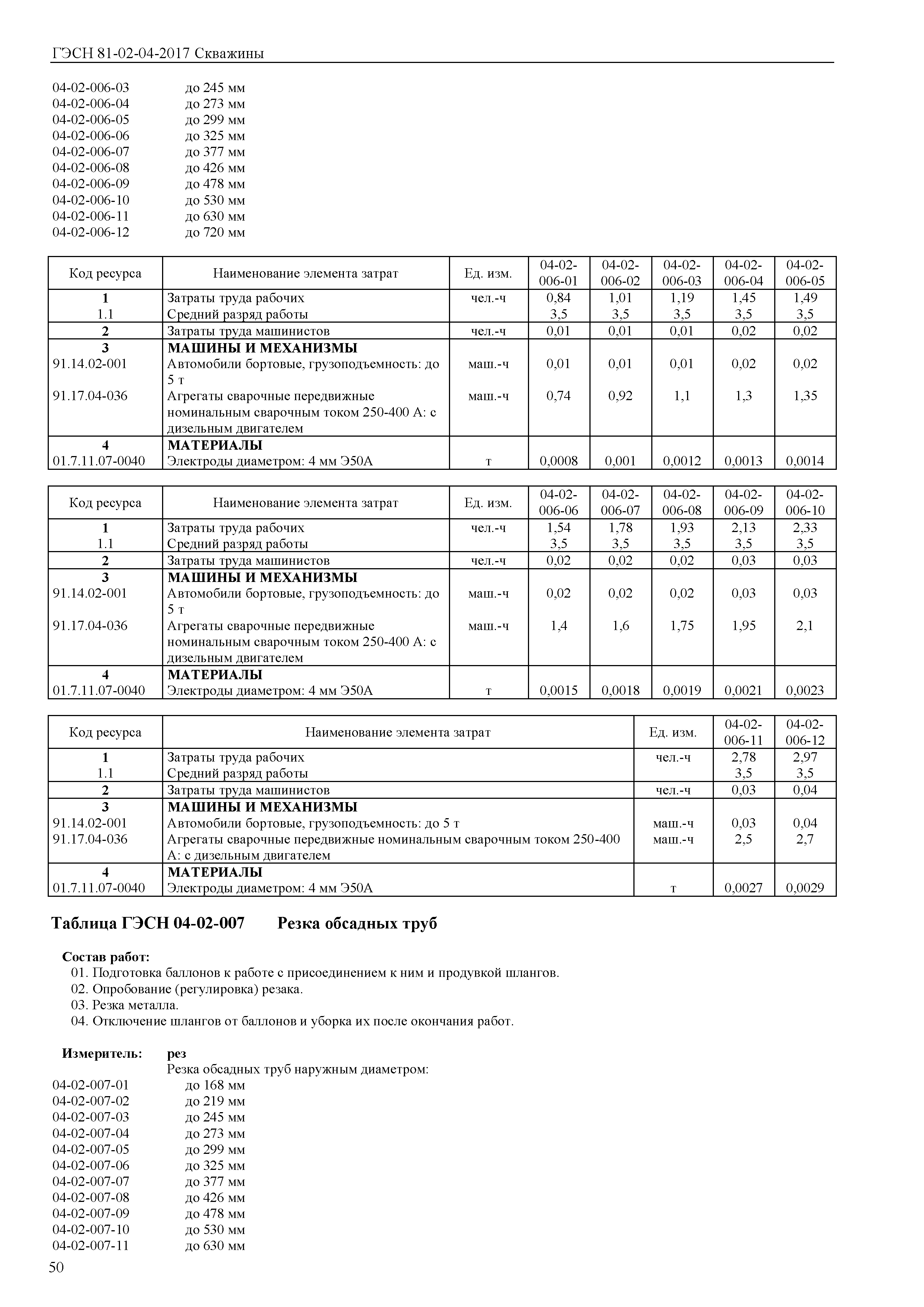 ГЭСН 81-02-04-2017 Скважины

04-02-006-03 до 245 мм
04-02-006-04 до 273 мм
04-02-006-05 до 299 мм
04-02-006-06 до 325 мм
04-02-006-07 до 377 мм
04-02-006-08 до 426 мм
04-02-006-09 до 478 мм
04-02-006-10 до 530 мм
04-02-006-11 до 630 мм
04-02-006-12 до 720 мм

| Код ресурса | Наименование элемента затрат | Ед. изм. | 04-02-006-01 | 04-02-006-02 | 04-02-006-03 | 04-02-006-04 | 04-02-006-05 |
|---|---|---|---|---|---|---|---|
| 1 | Затраты труда рабочих | чел.-ч | 0,84 | 1,01 | 1,19 | 1,45 | 1,49 |
| 1.1 | Средний разряд работы | | 3,5 | 3,5 | 3,5 | 3,5 | 3,5 |
| 2 | Затраты труда машинистов | чел.-ч | 0,01 | 0,01 | 0,01 | 0,02 | 0,02 |
| 3 | МАШИНЫ И МЕХАНИЗМЫ | | | | | | |
| 91.14.02-001 | Автомобили бортовые, грузоподъемность: до 5 т | маш.-ч | 0,01 | 0,01 | 0,01 | 0,02 | 0,02 |
| 91.17.04-036 | Агрегаты сварочные передвижные номинальным сварочным током 250-400 А: с дизельным двигателем | маш.-ч | 0,74 | 0,92 | 1,1 | 1,3 | 1,35 |
| 4 | МАТЕРИАЛЫ | | | | | | |
| 01.7.11.07-0040 | Электроды диаметром: 4 мм Э50А | т | 0,0008 | 0,001 | 0,0012 | 0,0013 | 0,0014 |

| Код ресурса | Наименование элемента затрат | Ед. изм. | 04-02-006-06 | 04-02-006-07 | 04-02-006-08 | 04-02-006-09 | 04-02-006-10 |
|---|---|---|---|---|---|---|---|
| 1 | Затраты труда рабочих | чел.-ч | 1,54 | 1,78 | 1,93 | 2,13 | 2,33 |
| 1.1 | Средний разряд работы | | 3,5 | 3,5 | 3,5 | 3,5 | 3,5 |
| 2 | Затраты труда машинистов | чел.-ч | 0,02 | 0,02 | 0,02 | 0,03 | 0,03 |
| 3 | МАШИНЫ И МЕХАНИЗМЫ | | | | | | |
| 91.14.02-001 | Автомобили бортовые, грузоподъемность: до 5 т | маш.-ч | 0,02 | 0,02 | 0,02 | 0,03 | 0,03 |
| 91.17.04-036 | Агрегаты сварочные передвижные номинальным сварочным током 250-400 А: с дизельным двигателем | маш.-ч | 1,4 | 1,6 | 1,75 | 1,95 | 2,1 |
| 4 | МАТЕРИАЛЫ | | | | | | |
| 01.7.11.07-0040 | Электроды диаметром: 4 мм Э50А | т | 0,0015 | 0,0018 | 0,0019 | 0,0021 | 0,0023 |

| Код ресурса | Наименование элемента затрат | Ед. изм. | 04-02-006-11 | 04-02-006-12 |
|---|---|---|---|---|
| 1 | Затраты труда рабочих | чел.-ч | 2,78 | 2,97 |
| 1.1 | Средний разряд работы | | 3,5 | 3,5 |
| 2 | Затраты труда машинистов | чел.-ч | 0,03 | 0,04 |
| 3 | МАШИНЫ И МЕХАНИЗМЫ | | | |
| 91.14.02-001 | Автомобили бортовые, грузоподъемность: до 5 т | маш.-ч | 0,03 | 0,04 |
| 91.17.04-036 | Агрегаты сварочные передвижные номинальным сварочным током 250-400 А: с дизельным двигателем | маш.-ч | 2,5 | 2,7 |
| 4 | МАТЕРИАЛЫ | | | |
| 01.7.11.07-0040 | Электроды диаметром: 4 мм Э50А | т | 0,0027 | 0,0029 |

Таблица ГЭСН 04-02-007 Резка обсадных труб

Состав работ:
01. Подготовка баллонов к работе с присоединением к ним и продувкой шлангов.
02. Опробование (регулировка) резака.
03. Резка металла.
04. Отключение шлангов от баллонов и уборка их после окончания работ.

Измеритель: рез
Резка обсадных труб наружным диаметром:
04-02-007-01 до 168 мм
04-02-007-02 до 219 мм
04-02-007-03 до 245 мм
04-02-007-04 до 273 мм
04-02-007-05 до 299 мм
04-02-007-06 до 325 мм
04-02-007-07 до 377 мм
04-02-007-08 до 426 мм
04-02-007-09 до 478 мм
04-02-007-10 до 530 мм
04-02-007-11 до 630 мм

50